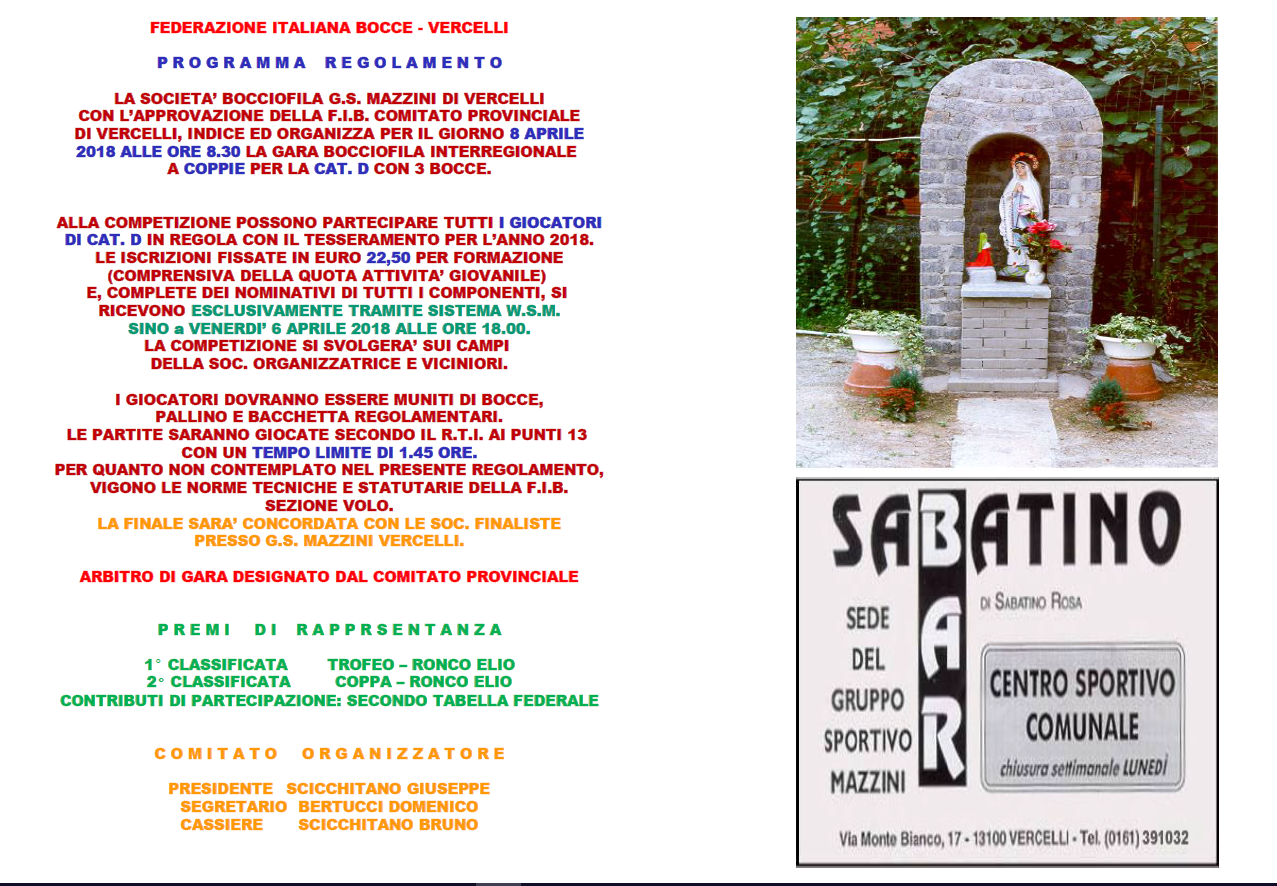 FEDERAZIONE ITALIANA BOCCE - VERCELLI

PROGRAMMA REGOLAMENTO

LA SOCIETA' BOCCIOFILA G.S. MAZZINI DI VERCELLI CON L'APPROVAZIONE DELLA F.I.B. COMITATO PROVINCIALE DI VERCELLI, INDICE ED ORGANIZZA PER IL GIORNO 8 APRILE 2018 ALLE ORE 8.30 LA GARA BOCCIOFILA INTERREGIONALE A COPPIE PER LA CAT. D CON 3 BOCCE.

ALLA COMPETIZIONE POSSONO PARTECIPARE TUTTI I GIOCATORI DI CAT. D IN REGOLA CON IL TESSERAMENTO PER L'ANNO 2018. LE ISCRIZIONI FISSATE IN EURO 22,50 PER FORMAZIONE (COMPRENSIVA DELLA QUOTA ATTIVITA' GIOVANILE) E, COMPLETE DEI NOMINATIVI DI TUTTI I COMPONENTI, SI RICEVONO ESCLUSIVAMENTE TRAMITE SISTEMA W.S.M. SINO a VENERDI' 6 APRILE 2018 ALLE ORE 18.00. LA COMPETIZIONE SI SVOLGERA' SUI CAMPI DELLA SOC. ORGANIZZATRICE E VICINIORI.

I GIOCATORI DOVRANNO ESSERE MUNITI DI BOCCE, PALLINO E BACCHETTA REGOLAMENTARI. LE PARTITE SARANNO GIOCATE SECONDO IL R.T.I. AI PUNTI 13 CON UN TEMPO LIMITE DI 1.45 ORE. PER QUANTO NON CONTEMPLATO NEL PRESENTE REGOLAMENTO, VIGONO LE NORME TECNICHE E STATUTARIE DELLA F.I.B. SEZIONE VOLO. LA FINALE SARA' CONCORDATA CON LE SOC. FINALISTE PRESSO G.S. MAZZINI VERCELLI.

ARBITRO DI GARA DESIGNATO DAL COMITATO PROVINCIALE

PREMI DI RAPPRSENTANZA

1° CLASSIFICATA TROFEO – RONCO ELIO
2° CLASSIFICATA COPPA – RONCO ELIO
CONTRIBUTI DI PARTECIPAZIONE: SECONDO TABELLA FEDERALE

COMITATO ORGANIZZATORE

PRESIDENTE SCICCHITANO GIUSEPPE
SEGRETARIO BERTUCCI DOMENICO
CASSIERE SCICCHITANO BRUNO

SABATINO
BAR
DI SABATINO ROSA
SEDE DEL GRUPPO SPORTIVO MAZZINI
CENTRO SPORTIVO COMUNALE
chiusura settimanale LUNEDÌ
Via Monte Bianco, 17 - 13100 VERCELLI - Tel. (0161) 391032